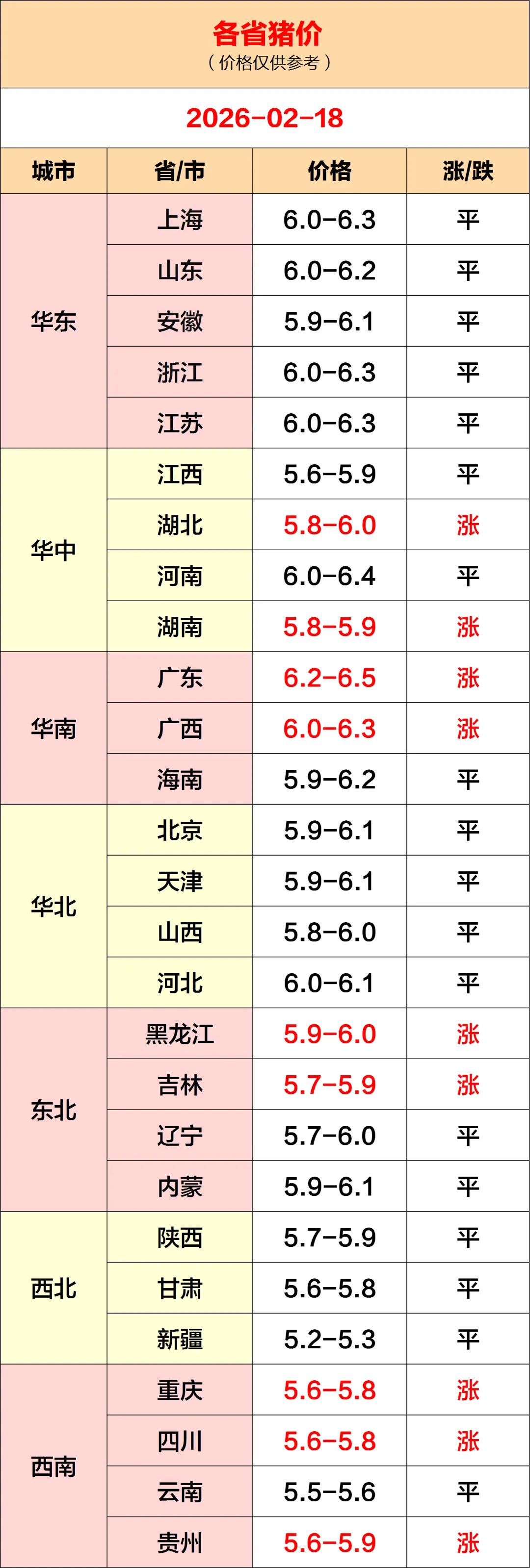 各省猪价
（价格仅供参考）

2026-02-18

| 城市 | 省/市 | 价格 | 涨/跌 |
|---|---|---|---|
| 华东 | 上海 | 6.0-6.3 | 平 |
|  | 山东 | 6.0-6.2 | 平 |
|  | 安徽 | 5.9-6.1 | 平 |
|  | 浙江 | 6.0-6.3 | 平 |
|  | 江苏 | 6.0-6.3 | 平 |
| 华中 | 江西 | 5.6-5.9 | 平 |
|  | 湖北 | 5.8-6.0 | 涨 |
|  | 河南 | 6.0-6.4 | 平 |
|  | 湖南 | 5.8-5.9 | 涨 |
| 华南 | 广东 | 6.2-6.5 | 涨 |
|  | 广西 | 6.0-6.3 | 涨 |
|  | 海南 | 5.9-6.2 | 平 |
| 华北 | 北京 | 5.9-6.1 | 平 |
|  | 天津 | 5.9-6.1 | 平 |
|  | 山西 | 5.8-6.0 | 平 |
|  | 河北 | 6.0-6.1 | 平 |
| 东北 | 黑龙江 | 5.9-6.0 | 涨 |
|  | 吉林 | 5.7-5.9 | 涨 |
|  | 辽宁 | 5.7-6.0 | 平 |
|  | 内蒙 | 5.9-6.1 | 平 |
| 西北 | 陕西 | 5.7-5.9 | 平 |
|  | 甘肃 | 5.6-5.8 | 平 |
|  | 新疆 | 5.2-5.3 | 平 |
| 西南 | 重庆 | 5.6-5.8 | 涨 |
|  | 四川 | 5.6-5.8 | 涨 |
|  | 云南 | 5.5-5.6 | 平 |
|  | 贵州 | 5.6-5.9 | 涨 |